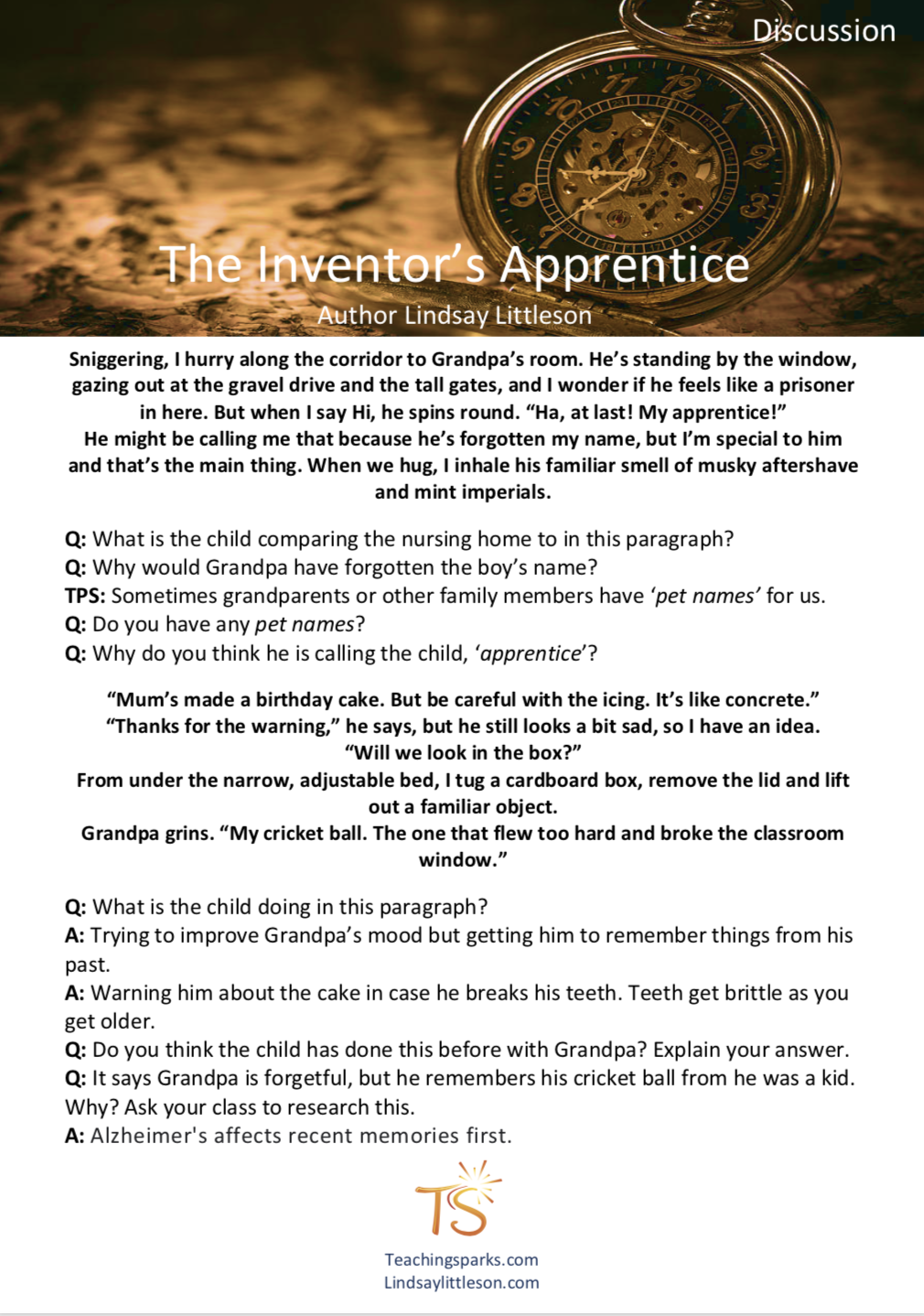 Discussion

The Inventor's Apprentice
Author Lindsay Littleson

Sniggering, I hurry along the corridor to Grandpa's room. He's standing by the window, gazing out at the gravel drive and the tall gates, and I wonder if he feels like a prisoner in here. But when I say Hi, he spins round. "Ha, at last! My apprentice!"
He might be calling me that because he's forgotten my name, but I'm special to him and that's the main thing. When we hug, I inhale his familiar smell of musky aftershave and mint imperials.

Q: What is the child comparing the nursing home to in this paragraph?
Q: Why would Grandpa have forgotten the boy's name?
TPS: Sometimes grandparents or other family members have 'pet names' for us.
Q: Do you have any pet names?
Q: Why do you think he is calling the child, 'apprentice'?

"Mum's made a birthday cake. But be careful with the icing. It's like concrete."
"Thanks for the warning," he says, but he still looks a bit sad, so I have an idea.
"Will we look in the box?"
From under the narrow, adjustable bed, I tug a cardboard box, remove the lid and lift out a familiar object.
Grandpa grins. "My cricket ball. The one that flew too hard and broke the classroom window."

Q: What is the child doing in this paragraph?
A: Trying to improve Grandpa's mood but getting him to remember things from his past.
A: Warning him about the cake in case he breaks his teeth. Teeth get brittle as you get older.
Q: Do you think the child has done this before with Grandpa? Explain your answer.
Q: It says Grandpa is forgetful, but he remembers his cricket ball from he was a kid. Why? Ask your class to research this.
A: Alzheimer's affects recent memories first.

TS

Teachingsparks.com
Lindsaylittleson.com